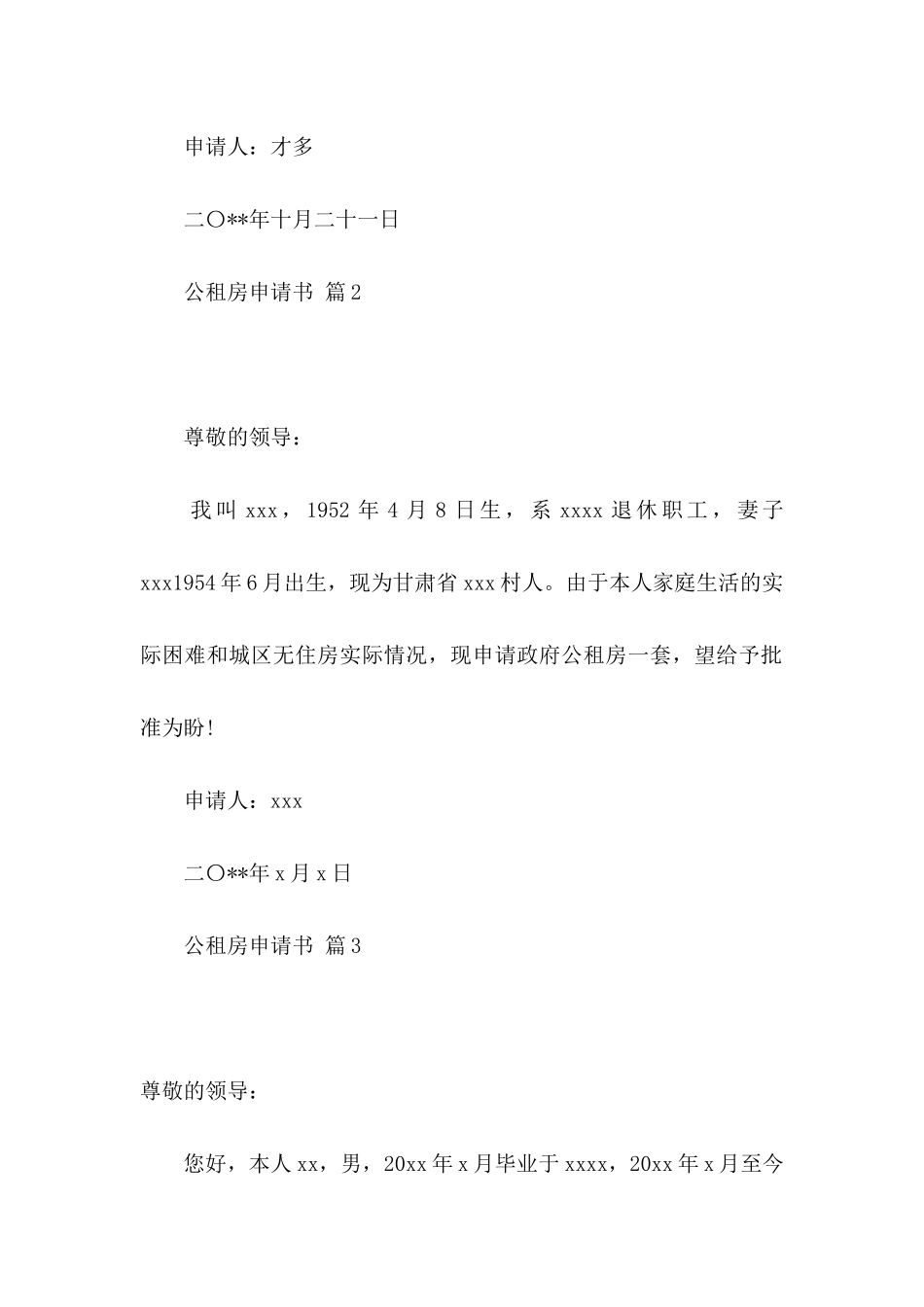 申请人：才多

二〇**年十月二十一日

公租房申请书 篇2

尊敬的领导：

我叫xxx，1952年4月8日生，系xxxx退休职工，妻子xxx1954年6月出生，现为甘肃省xxx村人。由于本人家庭生活的实际困难和城区无住房实际情况，现申请政府公租房一套，望给予批准为盼!

申请人：xxx

二〇**年x月x日

公租房申请书 篇3

尊敬的领导：

您好，本人xx，男，20xx年x月毕业于xxxx，20xx年x月至今